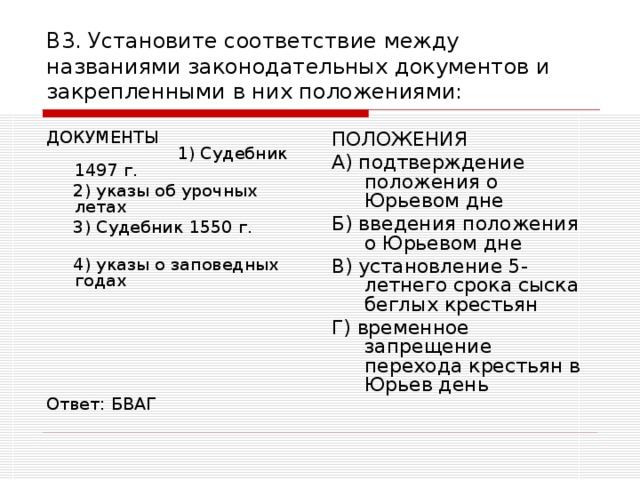 В3. Установите соответствие между названиями законодательных документов и закрепленными в них положениями:

ДОКУМЕНТЫ
1) Судебник 1497 г.
2) указы об урочных летах
3) Судебник 1550 г.
4) указы о заповедных годах

Ответ: БВАГ

ПОЛОЖЕНИЯ
А) подтверждение положения о Юрьевом дне
Б) введения положения о Юрьевом дне
В) установление 5-летнего срока сыска беглых крестьян
Г) временное запрещение перехода крестьян в Юрьев день